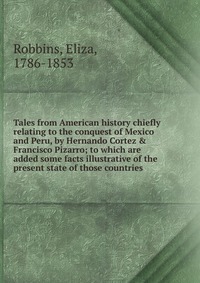 Robbins, Eliza, 1786-1853

Tales from American history chiefly relating to the conquest of Mexico and Peru, by Hernando Cortez & Francisco Pizarro; to which are added some facts illustrative of the present state of those countries